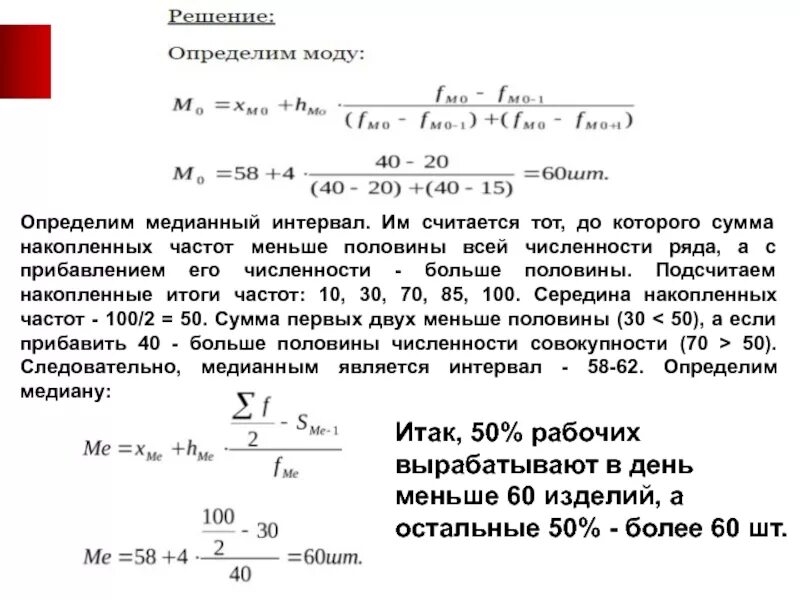 Решение:

Определим моду:

$M_0 = x_{M0} + h_{Mo} \cdot \frac{f_{M0} - f_{M0-1}}{(f_{M0} - f_{M0-1}) + (f_{M0} - f_{M0+1})}$

$M_0 = 58 + 4 \cdot \frac{40 - 20}{(40 - 20) + (40 - 15)} = 60шт.$

Определим медианный интервал. Им считается тот, до которого сумма накопленных частот меньше половины всей численности ряда, а с прибавлением его численности - больше половины. Подсчитаем накопленные итоги частот: 10, 30, 70, 85, 100. Середина накопленных частот - 100/2 = 50. Сумма первых двух меньше половины (30 < 50), а если прибавить 40 - больше половины численности совокупности (70 > 50). Следовательно, медианным является интервал - 58-62. Определим медиану:

$Me = x_{Me} + h_{Me} \cdot \frac{\frac{\sum f}{2} - S_{Me-1}}{f_{Me}}$

$Me = 58 + 4 \cdot \frac{\frac{100}{2} - 30}{40} = 60шт.$

Итак, 50% рабочих вырабатывают в день меньше 60 изделий, а остальные 50% - более 60 шт.